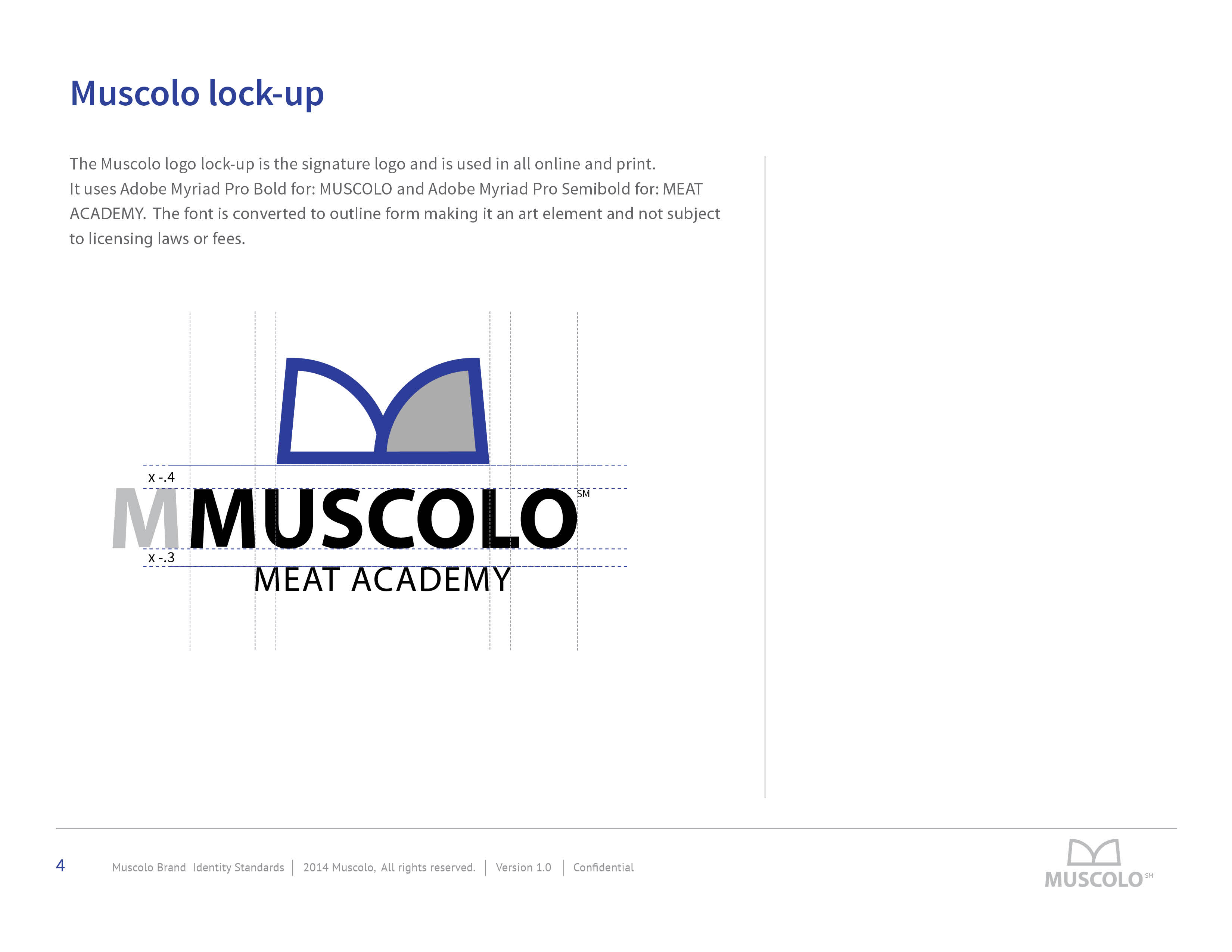 Muscolo lock-up

The Muscolo logo lock-up is the signature logo and is used in all online and print. It uses Adobe Myriad Pro Bold for: MUSCOLO and Adobe Myriad Pro Semibold for: MEAT ACADEMY. The font is converted to outline form making it an art element and not subject to licensing laws or fees.

x -.4

M MUSCOLO SM

x -.3

MEAT ACADEMY

4 Muscolo Brand Identity Standards | 2014 Muscolo, All rights reserved. | Version 1.0 | Confidential

MUSCOLO SM